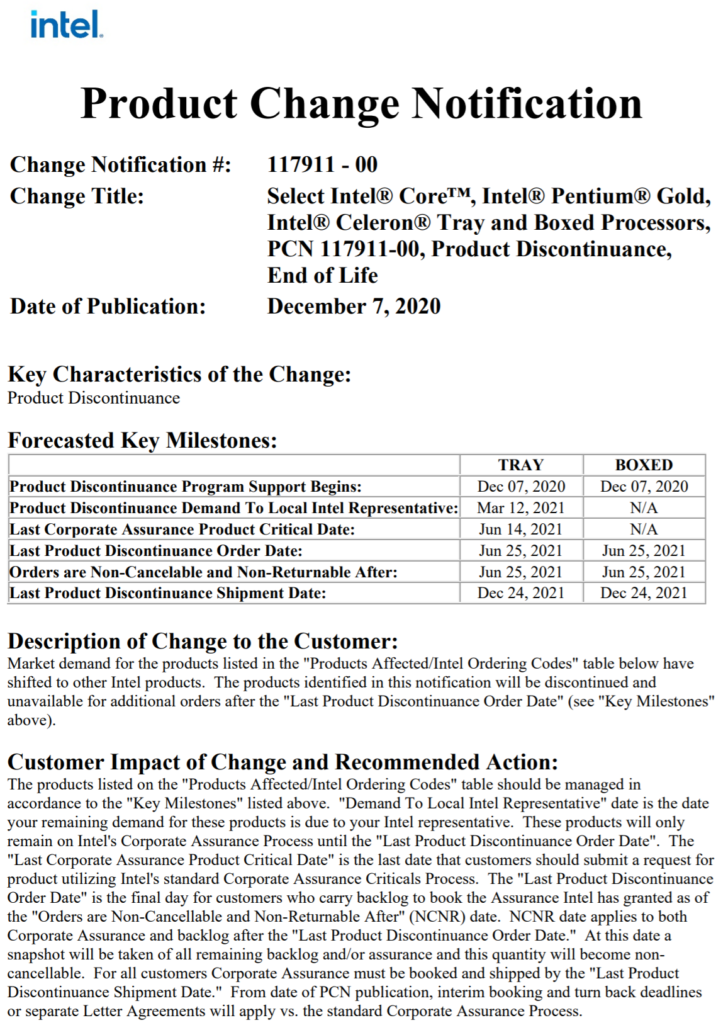 intel.

Product Change Notification

Change Notification #: 117911 - 00
Change Title: Select Intel® Core™, Intel® Pentium® Gold, Intel® Celeron® Tray and Boxed Processors, PCN 117911-00, Product Discontinuance, End of Life
Date of Publication: December 7, 2020

Key Characteristics of the Change:
Product Discontinuance

Forecasted Key Milestones:

| | TRAY | BOXED |
|---|---|---|
| Product Discontinuance Program Support Begins: | Dec 07, 2020 | Dec 07, 2020 |
| Product Discontinuance Demand To Local Intel Representative: | Mar 12, 2021 | N/A |
| Last Corporate Assurance Product Critical Date: | Jun 14, 2021 | N/A |
| Last Product Discontinuance Order Date: | Jun 25, 2021 | Jun 25, 2021 |
| Orders are Non-Cancelable and Non-Returnable After: | Jun 25, 2021 | Jun 25, 2021 |
| Last Product Discontinuance Shipment Date: | Dec 24, 2021 | Dec 24, 2021 |

Description of Change to the Customer:
Market demand for the products listed in the "Products Affected/Intel Ordering Codes" table below have shifted to other Intel products. The products identified in this notification will be discontinued and unavailable for additional orders after the "Last Product Discontinuance Order Date" (see "Key Milestones" above).

Customer Impact of Change and Recommended Action:
The products listed on the "Products Affected/Intel Ordering Codes" table should be managed in accordance to the "Key Milestones" listed above. "Demand To Local Intel Representative" date is the date your remaining demand for these products is due to your Intel representative. These products will only remain on Intel's Corporate Assurance Process until the "Last Product Discontinuance Order Date". The "Last Corporate Assurance Product Critical Date" is the last date that customers should submit a request for product utilizing Intel's standard Corporate Assurance Criticals Process. The "Last Product Discontinuance Order Date" is the final day for customers who carry backlog to book the Assurance Intel has granted as of the "Orders are Non-Cancellable and Non-Returnable After" (NCNR) date. NCNR date applies to both Corporate Assurance and backlog after the "Last Product Discontinuance Order Date." At this date a snapshot will be taken of all remaining backlog and/or assurance and this quantity will become non-cancellable. For all customers Corporate Assurance must be booked and shipped by the "Last Product Discontinuance Shipment Date." From date of PCN publication, interim booking and turn back deadlines or separate Letter Agreements will apply vs. the standard Corporate Assurance Process.